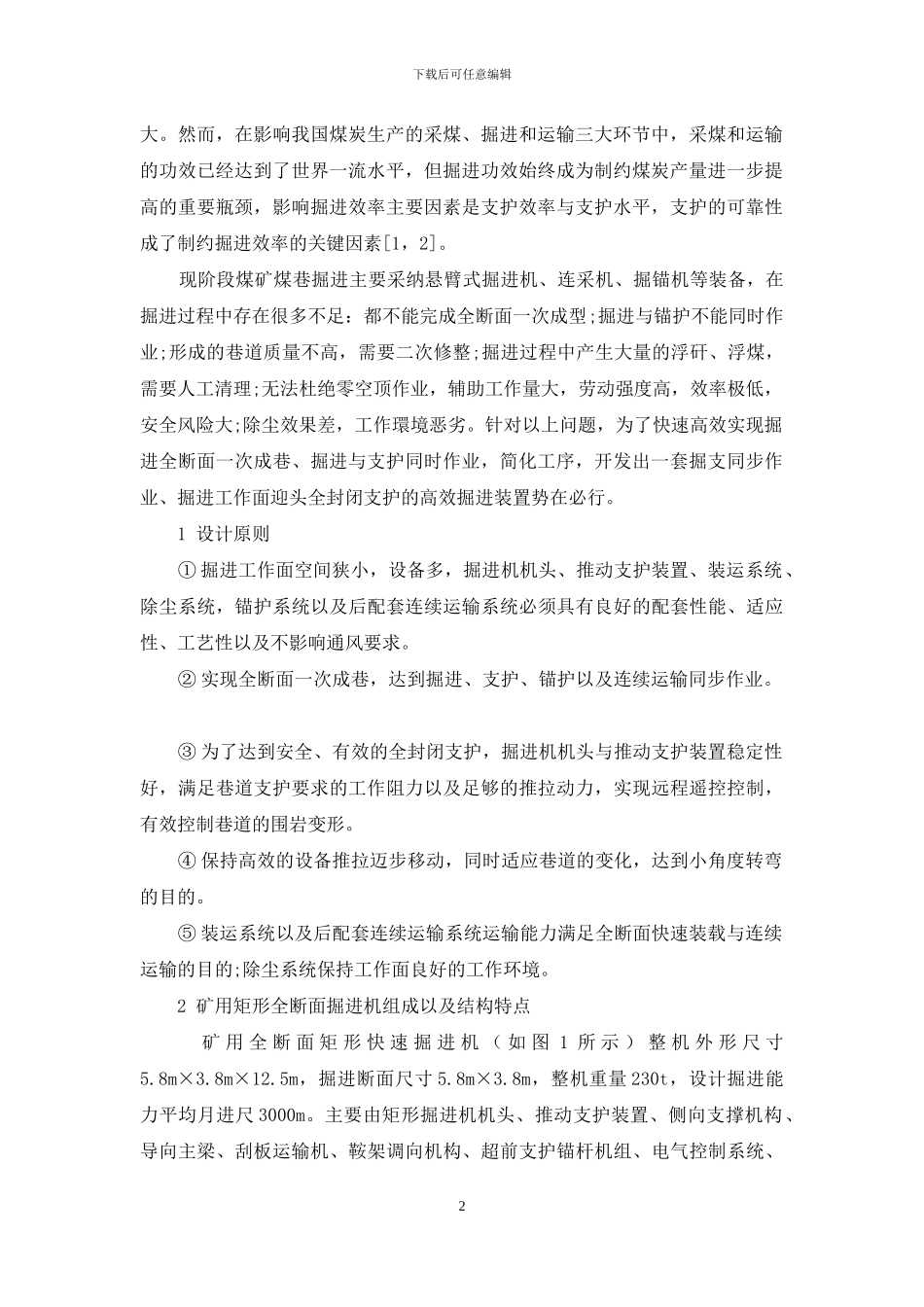 下载后可任意编辑

大。然而，在影响我国煤炭生产的采煤、掘进和运输三大环节中，采煤和运输的功效已经达到了世界一流水平，但掘进功效始终成为制约煤炭产量进一步提高的重要瓶颈，影响掘进效率主要因素是支护效率与支护水平，支护的可靠性成了制约掘进效率的关键因素[1，2]。

现阶段煤矿煤巷掘进主要采纳悬臂式掘进机、连采机、掘锚机等装备，在掘进过程中存在很多不足：都不能完成全断面一次成型;掘进与锚护不能同时作业;形成的巷道质量不高，需要二次修整;掘进过程中产生大量的浮矸、浮煤，需要人工清理;无法杜绝零空顶作业，辅助工作量大，劳动强度高，效率极低，安全风险大;除尘效果差，工作環境恶劣。针对以上问题，为了快速高效实现掘进全断面一次成巷、掘进与支护同时作业，简化工序，开发出一套掘支同步作业、掘进工作面迎头全封闭支护的高效掘进装置势在必行。

1 设计原则

① 掘进工作面空间狭小，设备多，掘进机机头、推动支护装置、装运系统、除尘系统，锚护系统以及后配套连续运输系统必须具有良好的配套性能、适应性、工艺性以及不影响通风要求。

② 实现全断面一次成巷，达到掘进、支护、锚护以及连续运输同步作业。

③ 为了达到安全、有效的全封闭支护，掘进机机头与推动支护装置稳定性好，满足巷道支护要求的工作阻力以及足够的推拉动力，实现远程遥控控制，有效控制巷道的围岩变形。

④ 保持高效的设备推拉迈步移动，同时适应巷道的变化，达到小角度转弯的目的。

⑤ 装运系统以及后配套连续运输系统运输能力满足全断面快速装载与连续运输的目的;除尘系统保持工作面良好的工作环境。

2 矿用矩形全断面掘进机组成以及结构特点

矿用全断面矩形快速掘进机（如图 1 所示）整机外形尺寸 5.8m×3.8m×12.5m，掘进断面尺寸 5.8m×3.8m，整机重量 230t，设计掘进能力平均月进尺 3000m。主要由矩形掘进机机头、推动支护装置、侧向支撑机构、导向主梁、刮板运输机、鞍架调向机构、超前支护锚杆机组、电气控制系统、

2